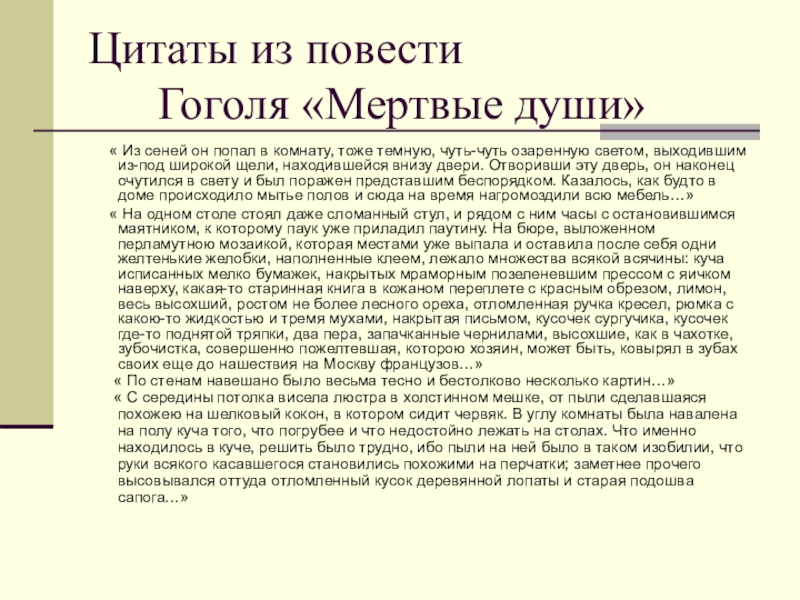 Цитаты из повести
Гоголя «Мертвые души»

« Из сеней он попал в комнату, тоже темную, чуть-чуть озаренную светом, выходившим из-под широкой щели, находившейся внизу двери. Отворивши эту дверь, он наконец очутился в свету и был поражен представшим беспорядком. Казалось, как будто в доме происходило мытье полов и сюда на время нагромоздили всю мебель…»

« На одном столе стоял даже сломанный стул, и рядом с ним часы с остановившимся маятником, к которому паук уже приладил паутину. На бюре, выложенном перламутною мозаикой, которая местами уже выпала и оставила после себя одни желтенькие желобки, наполненные клеем, лежало множества всякой всячины: куча исписанных мелко бумажек, накрытых мраморным позеленевшим прессом с яичком наверху, какая-то старинная книга в кожаном переплете с красным обрезом, лимон, весь высохший, ростом не более лесного ореха, отломленная ручка кресел, рюмка с какою-то жидкостью и тремя мухами, накрытая письмом, кусочек сургучика, кусочек где-то поднятой тряпки, два пера, запачканные чернилами, высохшие, как в чахотке, зубочистка, совершенно пожелтевшая, которою хозяин, может быть, ковырял в зубах своих еще до нашествия на Москву французов…»

« По стенам навешано было весьма тесно и бестолково несколько картин…»

« С середины потолка висела люстра в холстинном мешке, от пыли сделавшаяся похожею на шелковый кокон, в котором сидит червяк. В углу комнаты была навалена на полу куча того, что погрубее и что недостойно лежать на столах. Что именно находилось в куче, решить было трудно, ибо пыли на ней было в таком изобилии, что руки всякого касавшегося становились похожими на перчатки; заметнее прочего высовывался оттуда отломленный кусок деревянной лопаты и старая подошва сапога…»